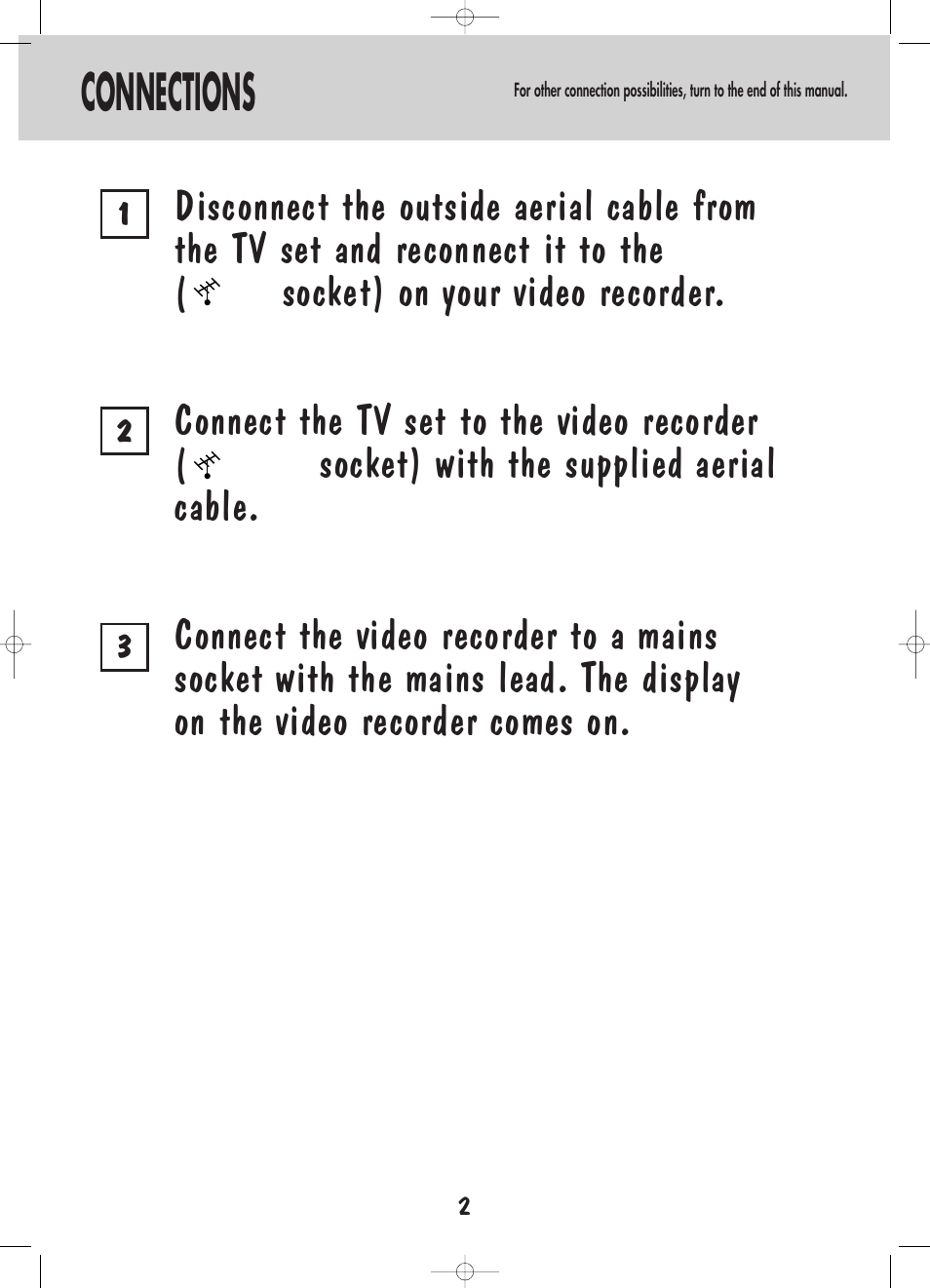 CONNECTIONS

For other connection possibilities, turn to the end of this manual.

1 Disconnect the outside aerial cable from the TV set and reconnect it to the ( socket) on your video recorder.

2 Connect the TV set to the video recorder ( socket) with the supplied aerial cable.

3 Connect the video recorder to a mains socket with the mains lead. The display on the video recorder comes on.

2